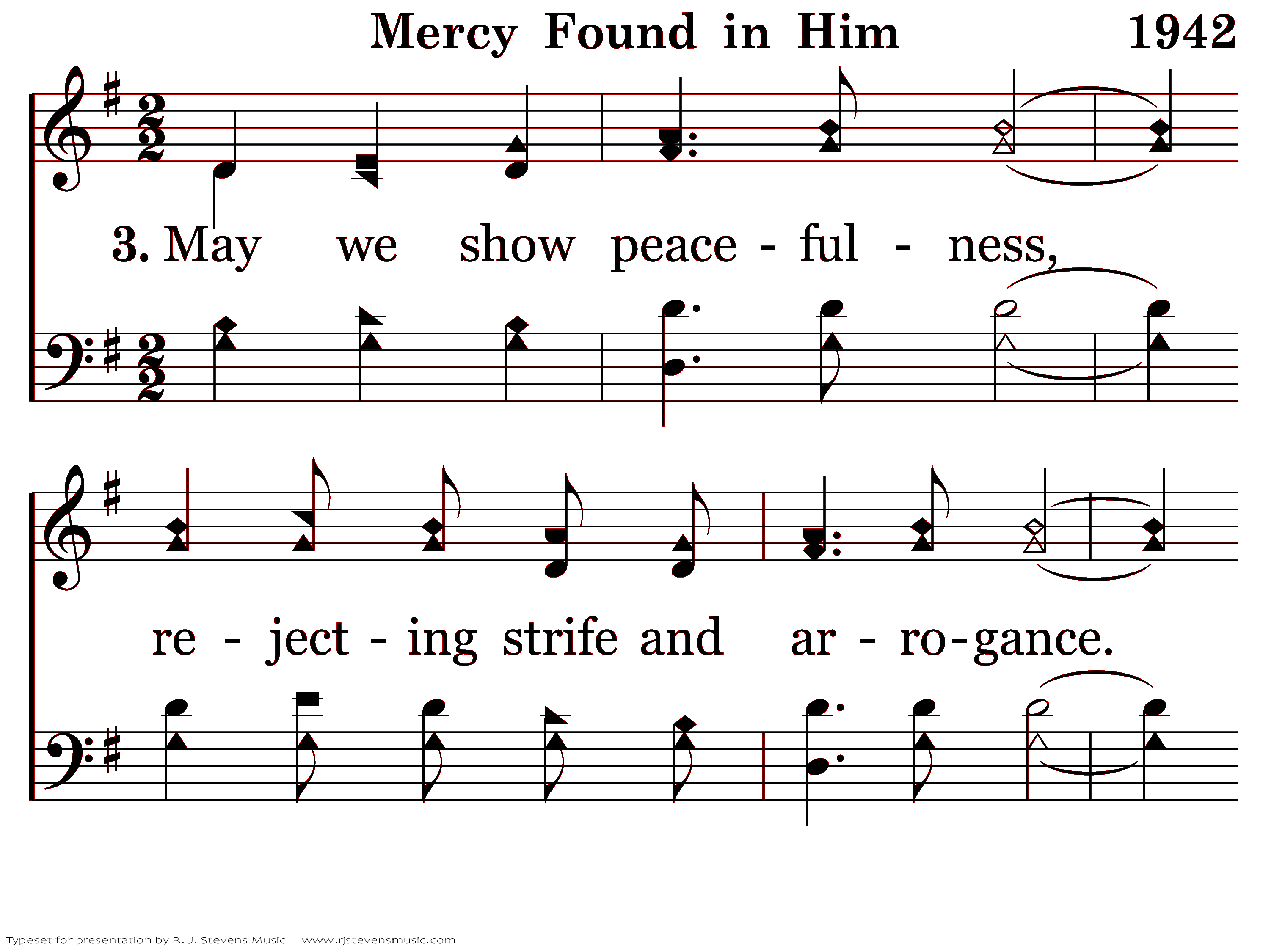 Mercy Found in Him 1942

3. May we show peace - ful - ness,

re - ject - ing strife and ar - ro-gance.

Typeset for presentation by R. J. Stevens Music - www.rjstevensmusic.com